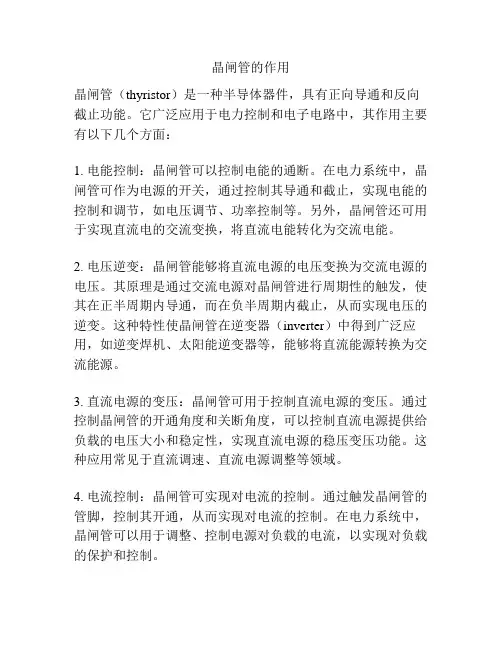 晶闸管的作用

晶闸管（thyristor）是一种半导体器件，具有正向导通和反向截止功能。它广泛应用于电力控制和电子电路中，其作用主要有以下几个方面：

1. 电能控制：晶闸管可以控制电能的通断。在电力系统中，晶闸管可作为电源的开关，通过控制其导通和截止，实现电能的控制和调节，如电压调节、功率控制等。另外，晶闸管还可用于实现直流电的交流变换，将直流电能转化为交流电能。

2. 电压逆变：晶闸管能够将直流电源的电压变换为交流电源的电压。其原理是通过交流电源对晶闸管进行周期性的触发，使其在正半周期内导通，而在负半周期内截止，从而实现电压的逆变。这种特性使晶闸管在逆变器（inverter）中得到广泛应用，如逆变焊机、太阳能逆变器等，能够将直流能源转换为交流能源。

3. 直流电源的变压：晶闸管可用于控制直流电源的变压。通过控制晶闸管的开通角度和关断角度，可以控制直流电源提供给负载的电压大小和稳定性，实现直流电源的稳压变压功能。这种应用常见于直流调速、直流电源调整等领域。

4. 电流控制：晶闸管可实现对电流的控制。通过触发晶闸管的管脚，控制其开通，从而实现对电流的控制。在电力系统中，晶闸管可以用于调整、控制电源对负载的电流，以实现对负载的保护和控制。